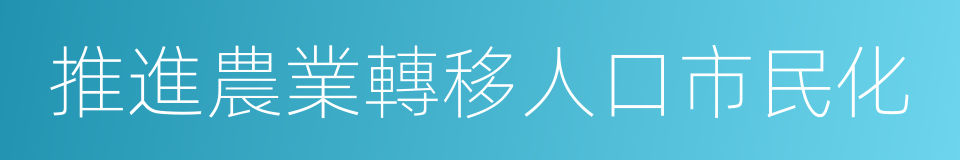 推進農業轉移人口市民化